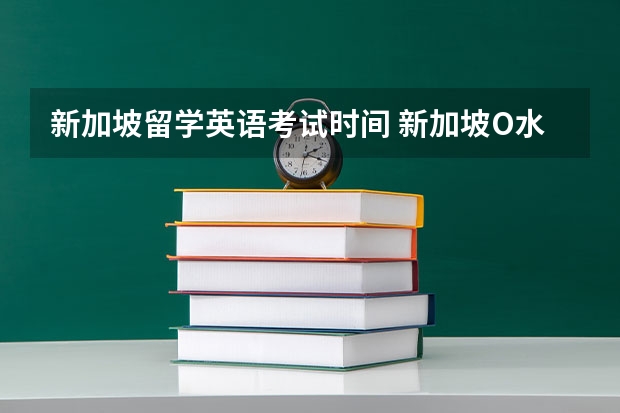 新加坡留学英语考试时间 新加坡O水